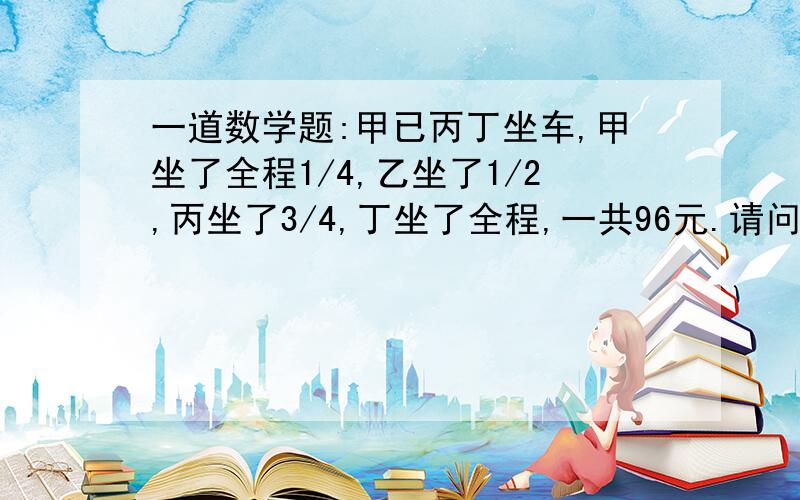 一道数学题:甲已丙丁坐车,甲坐了全程1/4,乙坐了1/2,丙坐了3/4,丁坐了全程,一共96元.请问